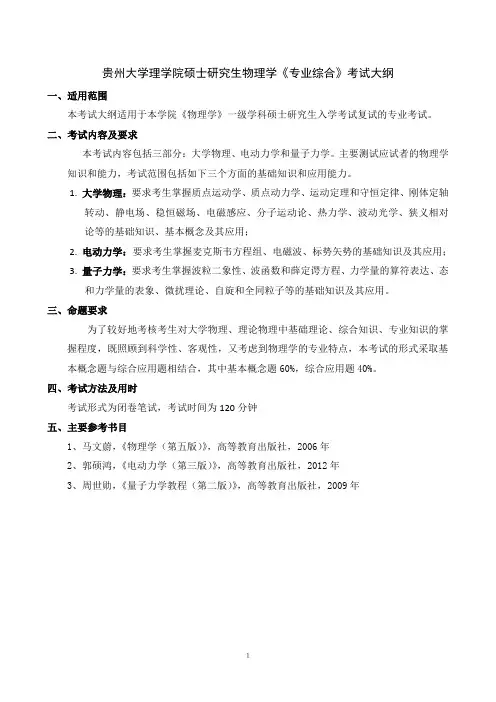 贵州大学理学院硕士研究生物理学《专业综合》考试大纲

一、适用范围

本考试大纲适用于本学院《物理学》一级学科硕士研究生入学考试复试的专业考试。

二、考试内容及要求

本考试内容包括三部分：大学物理、电动力学和量子力学。主要测试应试者的物理学知识和能力，考试范围包括如下三个方面的基础知识和应用能力。

1. 大学物理：要求考生掌握质点运动学、质点动力学、运动定理和守恒定律、刚体定轴转动、静电场、稳恒磁场、电磁感应、分子运动论、热力学、波动光学、狭义相对论等的基础知识、基本概念及其应用；

2. 电动力学：要求考生掌握麦克斯韦方程组、电磁波、标势矢势的基础知识及其应用；

3. 量子力学：要求考生掌握波粒二象性、波函数和薛定谔方程、力学量的算符表达、态和力学量的表象、微扰理论、自旋和全同粒子等的基础知识及其应用。

三、命题要求

为了较好地考核考生对大学物理、理论物理中基础理论、综合知识、专业知识的掌握程度，既照顾到科学性、客观性，又考虑到物理学的专业特点，本考试的形式采取基本概念题与综合应用题相结合，其中基本概念题 60%，综合应用题 40%。

四、考试方法及用时

考试形式为闭卷笔试，考试时间为 120 分钟

五、主要参考书目

1、马文蔚，《物理学（第五版）》，高等教育出版社，2006 年

2、郭硕鸿，《电动力学（第三版）》，高等教育出版社，2012 年

3、周世勋，《量子力学教程（第二版）》，高等教育出版社，2009 年

1